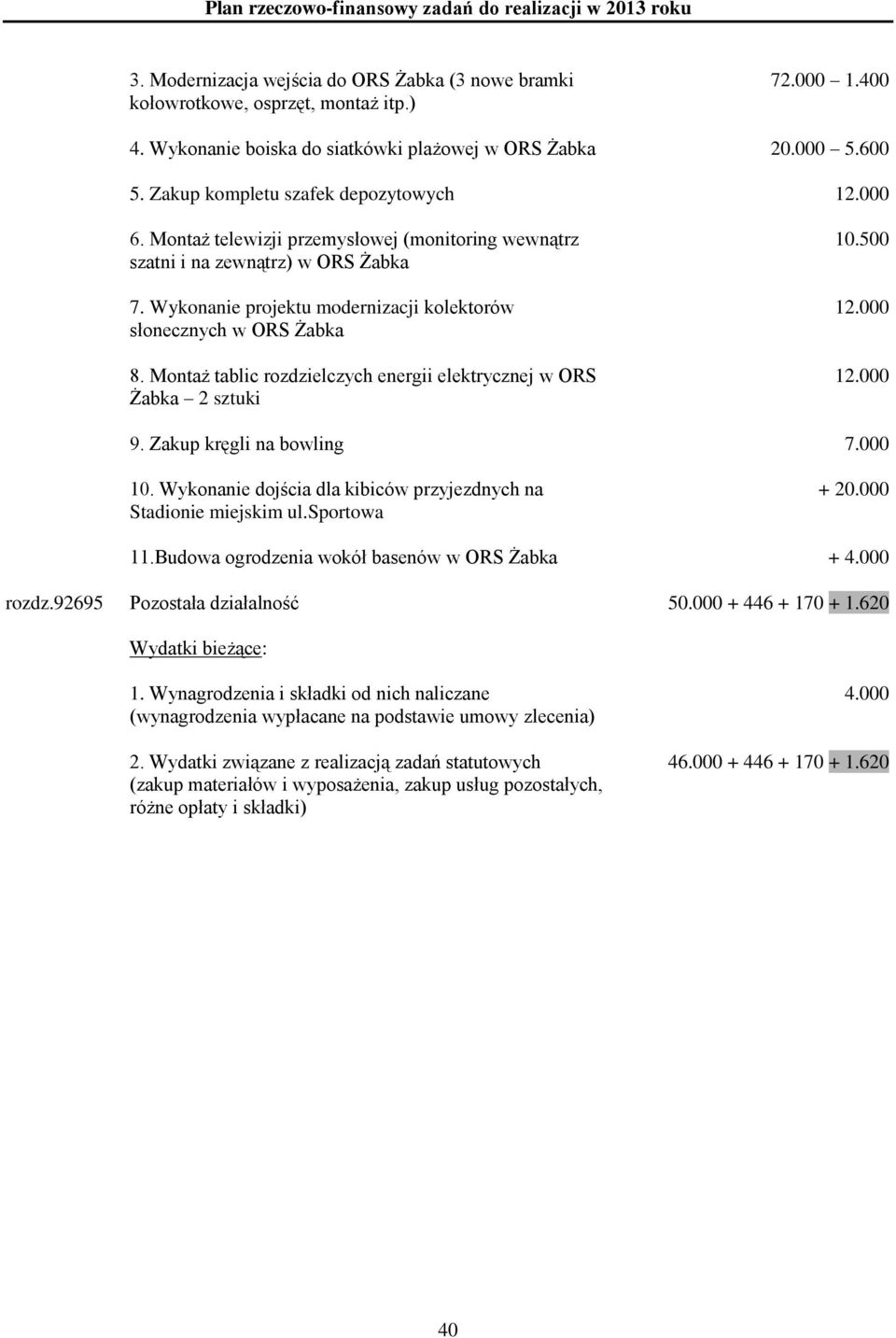 Plan rzeczowo-finansowy zadań do realizacji w 2013 roku

3. Modernizacja wejścia do ORS Żabka (3 nowe bramki kołowrotkowe, osprzęt, montaż itp.) 72.000 – 1.400

4. Wykonanie boiska do siatkówki plażowej w ORS Żabka 20.000 – 5.600

5. Zakup kompletu szafek depozytowych 12.000

6. Montaż telewizji przemysłowej (monitoring wewnątrz szatni i na zewnątrz) w ORS Żabka 10.500

7. Wykonanie projektu modernizacji kolektorów słonecznych w ORS Żabka 12.000

8. Montaż tablic rozdzielczych energii elektrycznej w ORS Żabka – 2 sztuki 12.000

9. Zakup kręgli na bowling 7.000

10. Wykonanie dojścia dla kibiców przyjezdnych na Stadionie miejskim ul.Sportowa + 20.000

11.Budowa ogrodzenia wokół basenów w ORS Żabka + 4.000

rozdz.92695 Pozostała działalność 50.000 + 446 + 170 + 1.620

Wydatki bieżące:

1. Wynagrodzenia i składki od nich naliczane (wynagrodzenia wypłacane na podstawie umowy zlecenia) 4.000

2. Wydatki związane z realizacją zadań statutowych (zakup materiałów i wyposażenia, zakup usług pozostałych, różne opłaty i składki) 46.000 + 446 + 170 + 1.620

40